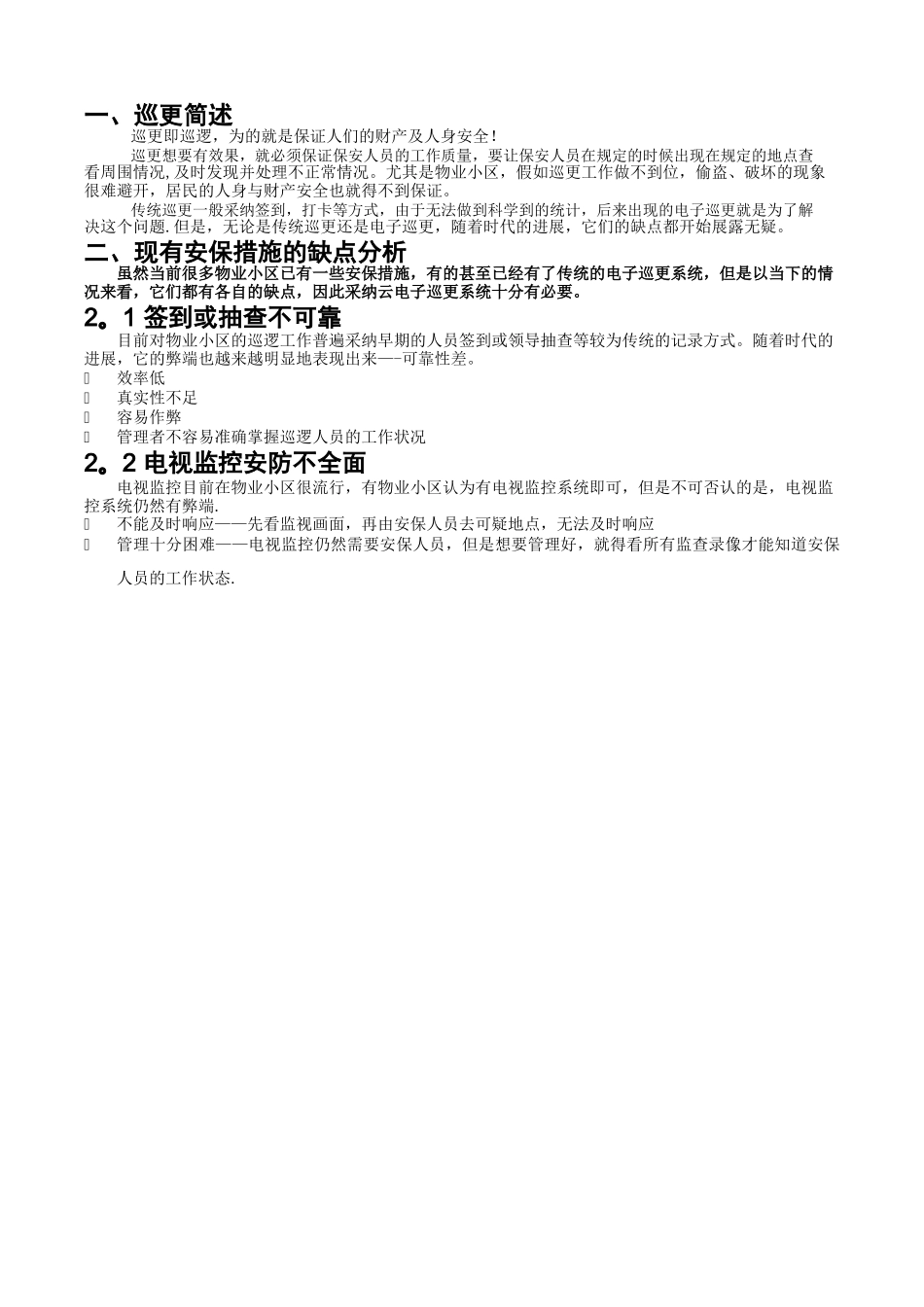 一、巡更简述

巡更即巡逻，为的就是保证人们的财产及人身安全！

巡更想要有效果，就必须保证保安人员的工作质量，要让保安人员在规定的时候出现在规定的地点查看周围情况，及时发现并处理不正常情况。尤其是物业小区，假如巡更工作做不到位，偷盗、破坏的现象很难避开，居民的人身与财产安全也就得不到保证。

传统巡更一般采纳签到，打卡等方式，由于无法做到科学到的统计，后来出现的电子巡更就是为了解决这个问题.但是，无论是传统巡更还是电子巡更，随着时代的进展，它们的缺点都开始展露无疑。

二、现有安保措施的缺点分析

虽然当前很多物业小区已有一些安保措施，有的甚至已经有了传统的电子巡更系统，但是以当下的情况来看，它们都有各自的缺点，因此采纳云电子巡更系统十分有必要。

2。1 签到或抽查不可靠

目前对物业小区的巡逻工作普遍采纳早期的人员签到或领导抽查等较为传统的记录方式。随着时代的进展，它的弊端也越来越明显地表现出来—-可靠性差。

 效率低
 真实性不足
 容易作弊
 管理者不容易准确掌握巡逻人员的工作状况

2。2 电视监控安防不全面

电视监控目前在物业小区很流行，有物业小区认为有电视监控系统即可，但是不可否认的是，电视监控系统仍然有弊端.

 不能及时响应——先看监视画面，再由安保人员去可疑地点，无法及时响应
 管理十分困难——电视监控仍然需要安保人员，但是想要管理好，就得看所有监查录像才能知道安保人员的工作状态.